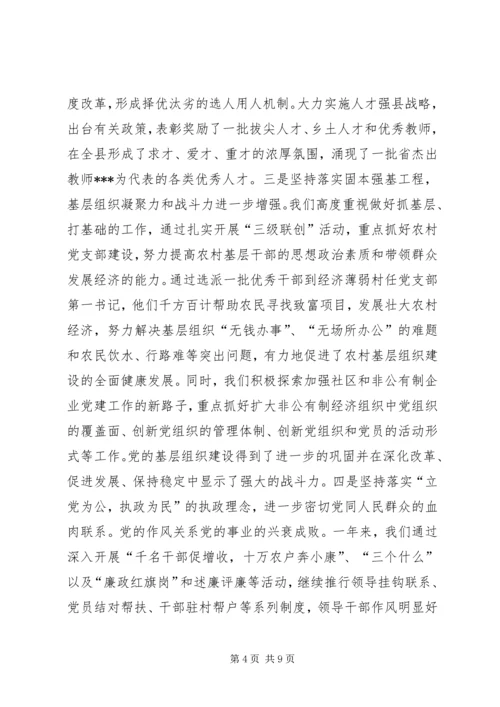 度改革，形成择优汰劣的选人用人机制。大力实施人才强县战略，出台有关政策，表彰奖励了一批拔尖人才、乡土人才和优秀教师，在全县形成了求才、爱才、重才的浓厚氛围，涌现了一批省杰出教师***为代表的各类优秀人才。三是坚持落实固本强基工程，基层组织凝聚力和战斗力进一步增强。我们高度重视做好抓基层、打基础的工作，通过扎实开展“三级联创”活动，重点抓好农村党支部建设，努力提高农村基层干部的思想政治素质和带领群众发展经济的能力。通过选派一批优秀干部到经济薄弱村任党支部第一书记，他们千方百计帮助农民寻找致富项目，发展壮大农村经济，努力解决基层组织“无钱办事”、“无场所办公”的难题和农民饮水、行路难等突出问题，有力地促进了农村基层组织建设的全面健康发展。同时，我们积极探索加强社区和非公有制企业党建工作的新路子，重点抓好扩大非公有制经济组织中党组织的覆盖面、创新党组织的管理体制、创新党组织和党员的活动形式等工作。党的基层组织建设得到了进一步的巩固并在深化改革、促进发展、保持稳定中显示了强大的战斗力。四是坚持落实“立党为公，执政为民”的执政理念，进一步密切党同人民群众的血肉联系。党的作风关系党的事业的兴衰成败。一年来，我们通过深入开展“千名干部促增收，十万农户奔小康”、“三个什么”以及“廉政红旗岗”和述廉评廉等活动，继续推行领导挂钩联系、党员结对帮扶、干部驻村帮户等系列制度，领导干部作风明显好

第 4 页 共 9 页